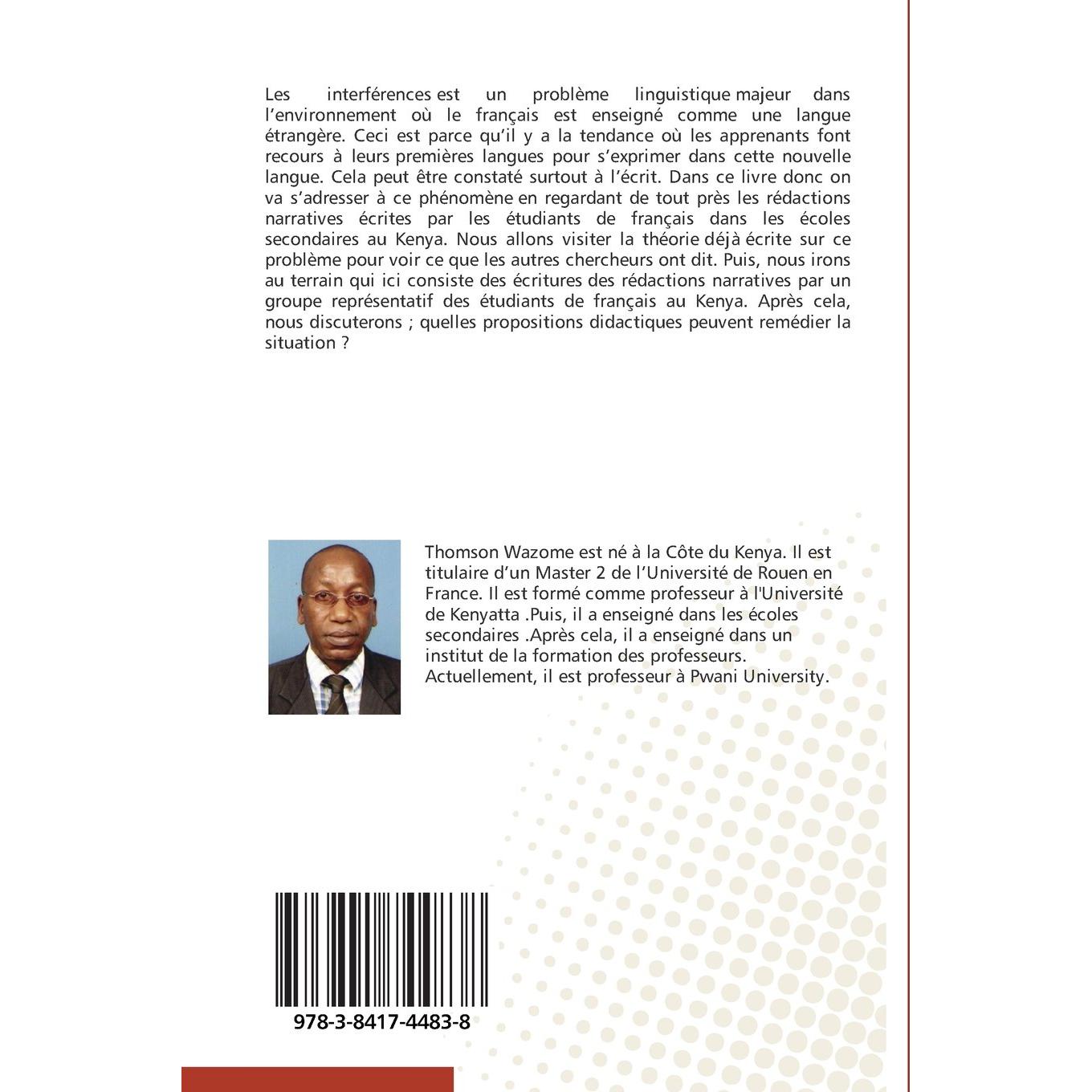 Les interférences est un problème linguistique majeur dans l'environnement où le français est enseigné comme une langue étrangère. Ceci est parce qu'il y a la tendance où les apprenants font recours à leurs premières langues pour s'exprimer dans cette nouvelle langue. Cela peut être constaté surtout à l'écrit. Dans ce livre donc on va s'adresser à ce phénomène en regardant de tout près les rédactions narratives écrites par les étudiants de français dans les écoles secondaires au Kenya. Nous allons visiter la théorie déjà écrite sur ce problème pour voir ce que les autres chercheurs ont dit. Puis, nous irons au terrain qui ici consiste des écritures des rédactions narratives par un groupe représentatif des étudiants de français au Kenya. Après cela, nous discuterons ; quelles propositions didactiques peuvent remédier la situation ?

Thomson Wazome est né à la Côte du Kenya. Il est titulaire d'un Master 2 de l'Université de Rouen en France. Il est formé comme professeur à l'Université de Kenyatta .Puis, il a enseigné dans les écoles secondaires .Après cela, il a enseigné dans un institut de la formation des professeurs. Actuellement, il est professeur à Pwani University.

978-3-8417-4483-8